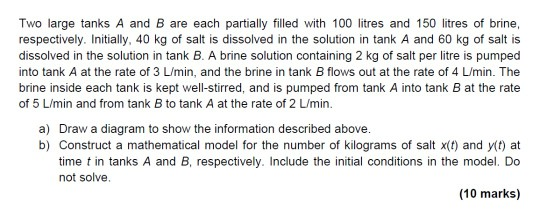 Two large tanks $A$ and $B$ are each partially filled with 100 litres and 150 litres of brine, respectively. Initially, 40 kg of salt is dissolved in the solution in tank $A$ and 60 kg of salt is dissolved in the solution in tank $B$. A brine solution containing 2 kg of salt per litre is pumped into tank $A$ at the rate of 3 L/min, and the brine in tank $B$ flows out at the rate of 4 L/min. The brine inside each tank is kept well-stirred, and is pumped from tank $A$ into tank $B$ at the rate of 5 L/min and from tank $B$ to tank $A$ at the rate of 2 L/min.

a) Draw a diagram to show the information described above.

b) Construct a mathematical model for the number of kilograms of salt $x(t)$ and $y(t)$ at time $t$ in tanks $A$ and $B$, respectively. Include the initial conditions in the model. Do not solve.

(10 marks)